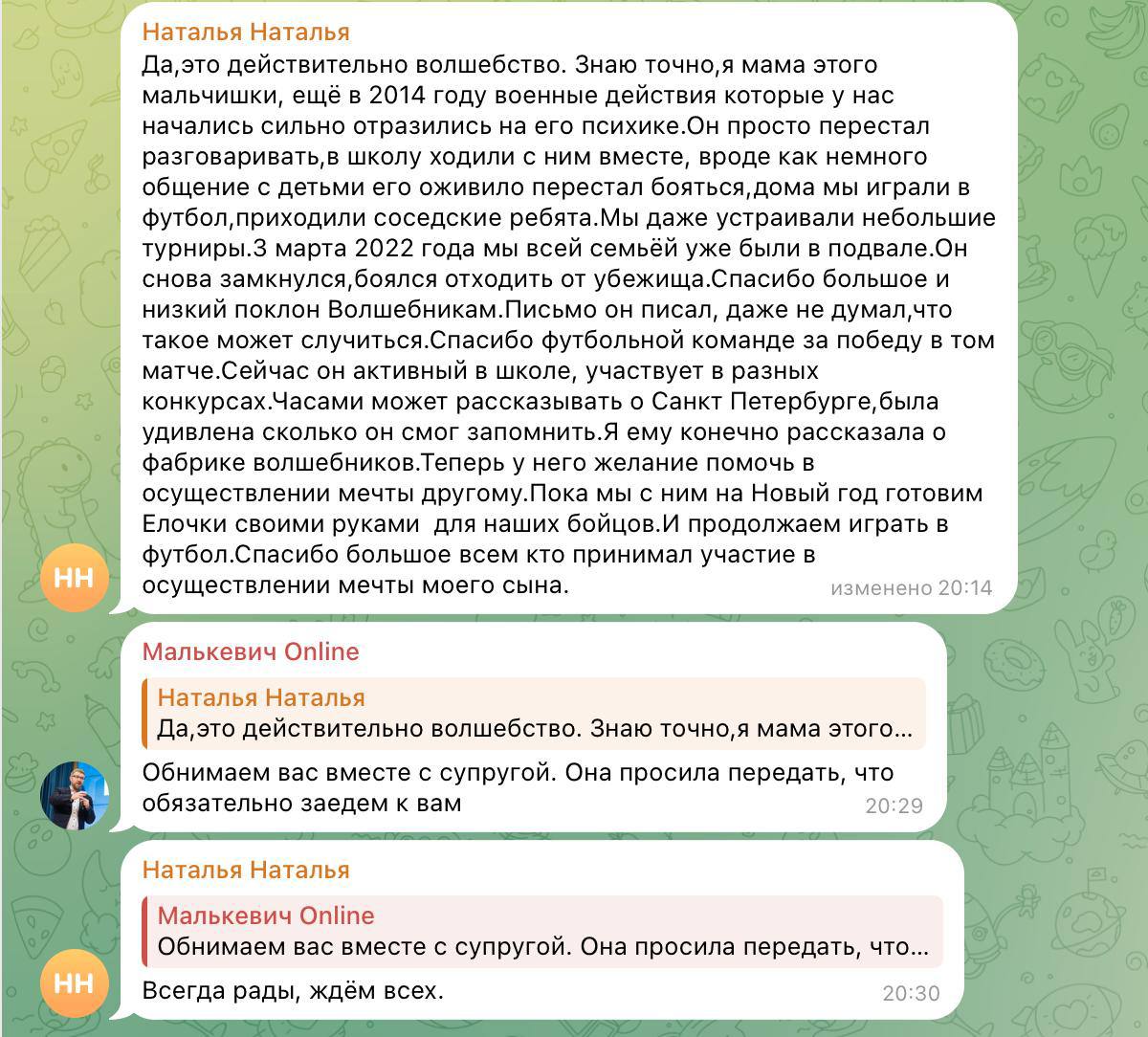 Наталья Наталья
Да,это действительно волшебство. Знаю точно,я мама этого мальчишки, ещё в 2014 году военные действия которые у нас начались сильно отразились на его психике.Он просто перестал разговаривать,в школу ходили с ним вместе, вроде как немного общение с детьми его оживило перестал бояться,дома мы играли в футбол,приходили соседские ребята.Мы даже устраивали небольшие турниры.3 марта 2022 года мы всей семьёй уже были в подвале.Он снова замкнулся,боялся отходить от убежища.Спасибо большое и низкий поклон Волшебникам.Письмо он писал, даже не думал,что такое может случиться.Спасибо футбольной команде за победу в том матче.Сейчас он активный в школе, участвует в разных конкурсах.Часами может рассказывать о Санкт Петербурге,была удивлена сколько он смог запомнить.Я ему конечно рассказала о фабрике волшебников.Теперь у него желание помочь в осуществлении мечты другому.Пока мы с ним на Новый год готовим Елочки своими руками  для наших бойцов.И продолжаем играть в футбол.Спасибо большое всем кто принимал участие в осуществлении мечты моего сына.
изменено 20:14

НН

Малькевич Online
Наталья Наталья
Да,это действительно волшебство. Знаю точно,я мама этого...
Обнимаем вас вместе с супругой. Она просила передать, что обязательно заедем к вам
20:29

Наталья Наталья
Малькевич Online
Обнимаем вас вместе с супругой. Она просила передать, что...
Всегда рады, ждём всех.
20:30

НН